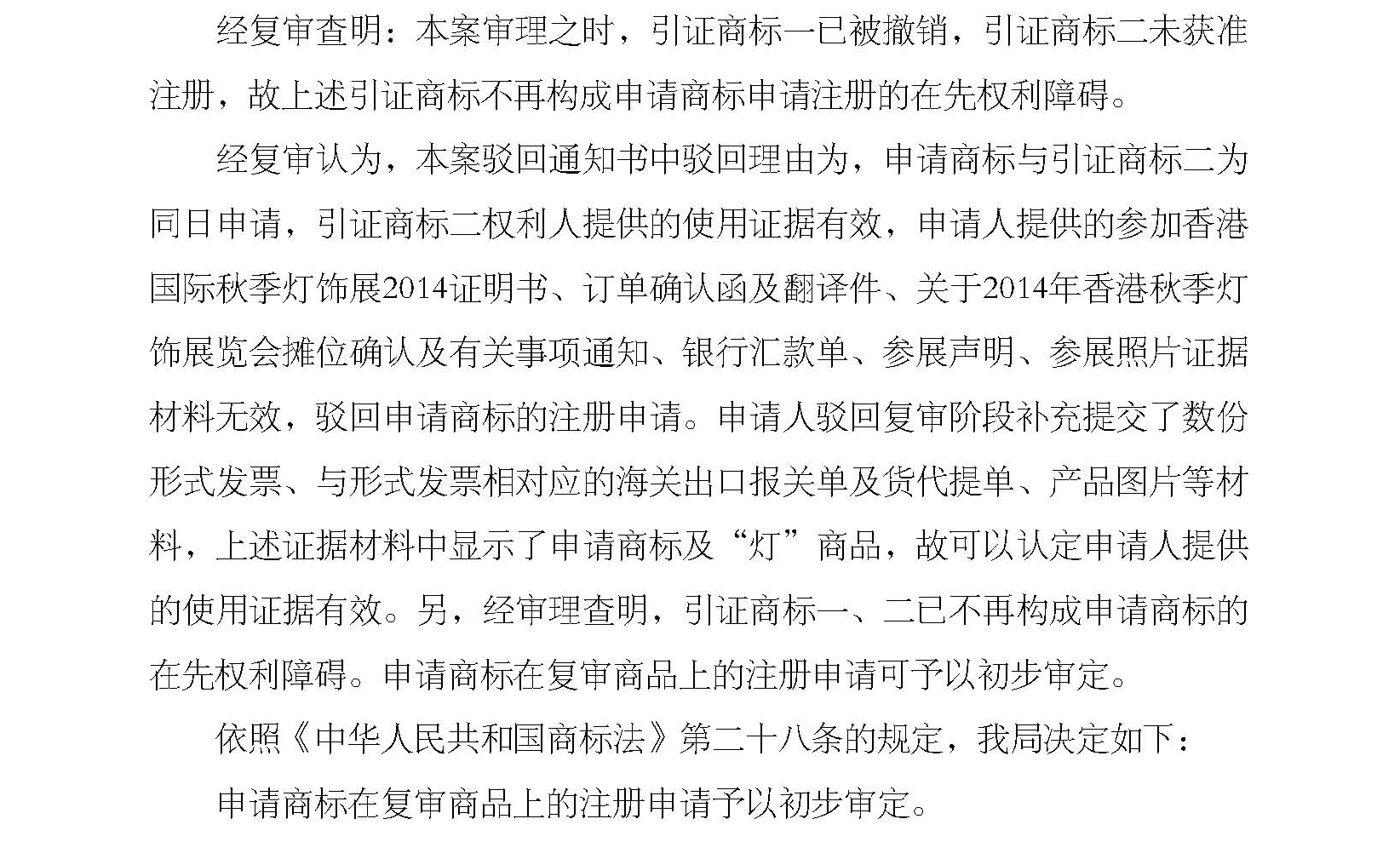 经复审查明：本案审理之时，引证商标一已被撤销，引证商标二未获准注册，故上述引证商标不再构成申请商标申请注册的在先权利障碍。

经复审认为，本案驳回通知书中驳回理由为，申请商标与引证商标二为同日申请，引证商标二权利人提供的使用证据有效，申请人提供的参加香港国际秋季灯饰展2014证明书、订单确认函及翻译件、关于2014年香港秋季灯饰展览会摊位确认及有关事项通知、银行汇款单、参展声明、参展照片证据材料无效，驳回申请商标的注册申请。申请人驳回复审阶段补充提交了数份形式发票、与形式发票相对应的海关出口报关单及货代提单、产品图片等材料，上述证据材料中显示了申请商标及“灯”商品，故可以认定申请人提供的使用证据有效。另，经审理查明，引证商标一、二已不再构成申请商标的在先权利障碍。申请商标在复审商品上的注册申请可予以初步审定。

依照《中华人民共和国商标法》第二十八条的规定，我局决定如下：

申请商标在复审商品上的注册申请予以初步审定。